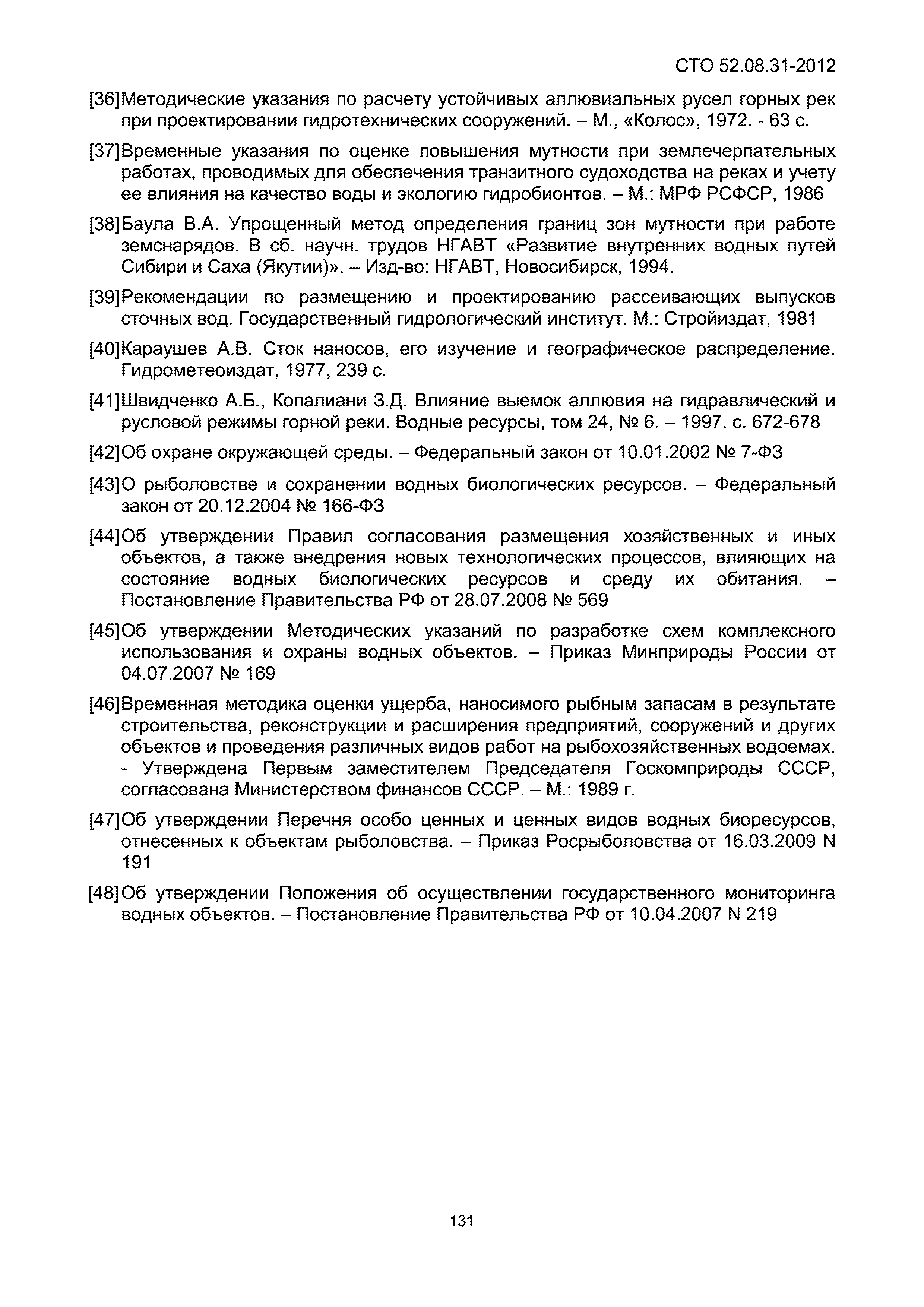 СТО 52.08.31-2012

[36]Методические указания по расчету устойчивых аллювиальных русел горных рек при проектировании гидротехнических сооружений. – М., «Колос», 1972. - 63 с.

[37]Временные указания по оценке повышения мутности при землечерпательных работах, проводимых для обеспечения транзитного судоходства на реках и учету ее влияния на качество воды и экологию гидробионтов. – М.: МРФ РСФСР, 1986

[38]Баула В.А. Упрощенный метод определения границ зон мутности при работе земснарядов. В сб. научн. трудов НГАВТ «Развитие внутренних водных путей Сибири и Саха (Якутии)». – Изд-во: НГАВТ, Новосибирск, 1994.

[39]Рекомендации по размещению и проектированию рассеивающих выпусков сточных вод. Государственный гидрологический институт. М.: Стройиздат, 1981

[40]Караушев А.В. Сток наносов, его изучение и географическое распределение. Гидрометеоиздат, 1977, 239 с.

[41]Швидченко А.Б., Копалиани З.Д. Влияние выемок аллювия на гидравлический и русловой режимы горной реки. Водные ресурсы, том 24, № 6. – 1997. с. 672-678

[42]Об охране окружающей среды. – Федеральный закон от 10.01.2002 № 7-ФЗ

[43]О рыболовстве и сохранении водных биологических ресурсов. – Федеральный закон от 20.12.2004 № 166-ФЗ

[44]Об утверждении Правил согласования размещения хозяйственных и иных объектов, а также внедрения новых технологических процессов, влияющих на состояние водных биологических ресурсов и среду их обитания. – Постановление Правительства РФ от 28.07.2008 № 569

[45]Об утверждении Методических указаний по разработке схем комплексного использования и охраны водных объектов. – Приказ Минприроды России от 04.07.2007 № 169

[46]Временная методика оценки ущерба, наносимого рыбным запасам в результате строительства, реконструкции и расширения предприятий, сооружений и других объектов и проведения различных видов работ на рыбохозяйственных водоемах. - Утверждена Первым заместителем Председателя Госкомприроды СССР, согласована Министерством финансов СССР. – М.: 1989 г.

[47]Об утверждении Перечня особо ценных и ценных видов водных биоресурсов, отнесенных к объектам рыболовства. – Приказ Росрыболовства от 16.03.2009 N 191

[48]Об утверждении Положения об осуществлении государственного мониторинга водных объектов. – Постановление Правительства РФ от 10.04.2007 N 219

131